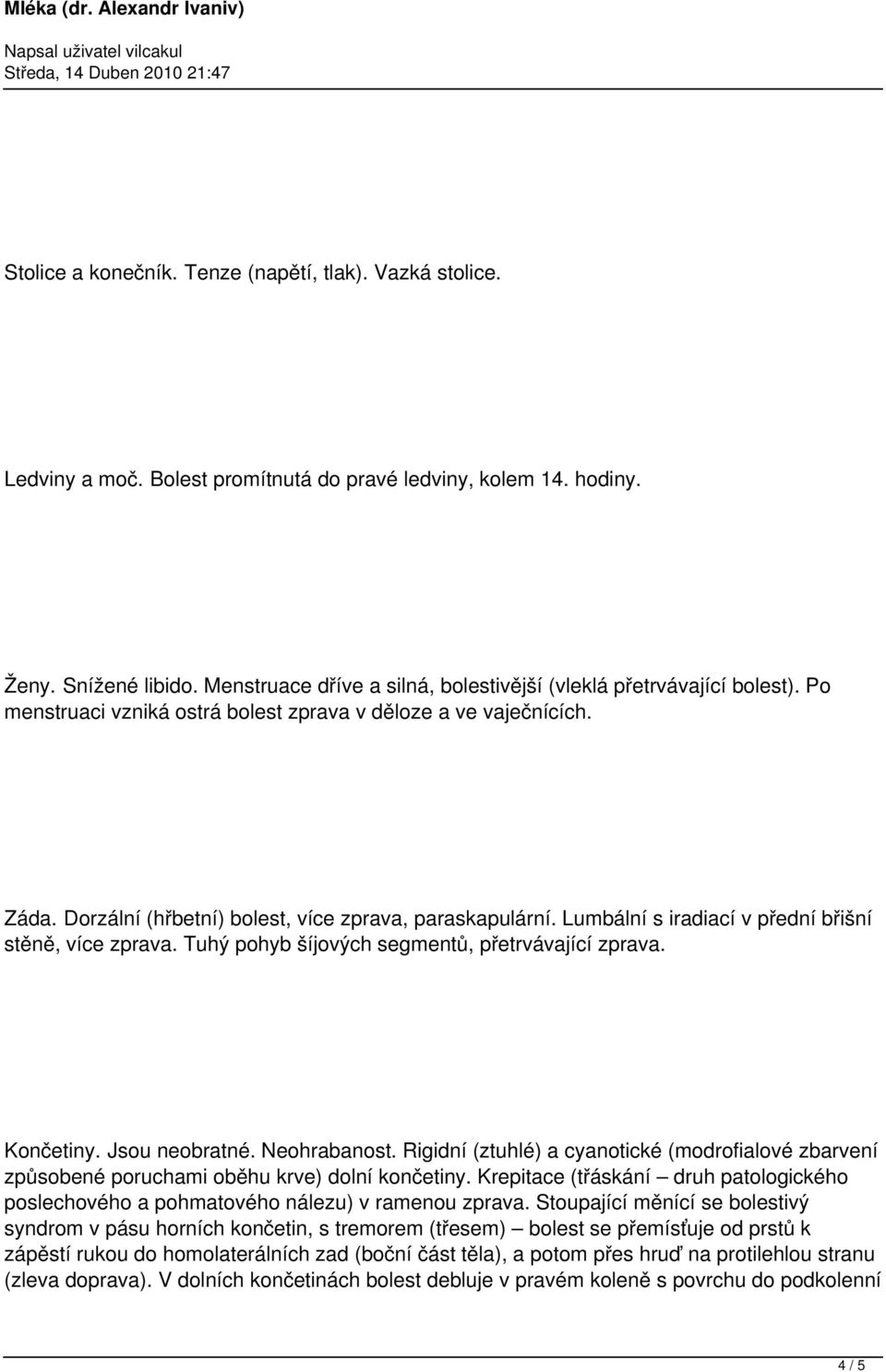 Mléka (dr. Alexandr Ivaniv)

Napsal uživatel vilcakul
Středa, 14 Duben 2010 21:47

Stolice a konečník. Tenze (napětí, tlak). Vazká stolice.

Ledviny a moč. Bolest promítnutá do pravé ledviny, kolem 14. hodiny.

Ženy. Snížené libido. Menstruace dříve a silná, bolestivější (vleklá přetrvávající bolest). Po menstruaci vzniká ostrá bolest zprava v děloze a ve vaječnících.

Záda. Dorzální (hřbetní) bolest, více zprava, paraskapulární. Lumbální s iradiací v přední břišní stěně, více zprava. Tuhý pohyb šíjových segmentů, přetrvávající zprava.

Končetiny. Jsou neobratné. Neohrabanost. Rigidní (ztuhlé) a cyanotické (modrofialové zbarvení způsobené poruchami oběhu krve) dolní končetiny. Krepitace (třáskání – druh patologického poslechového a pohmatového nálezu) v ramenou zprava. Stoupající měnící se bolestivý syndrom v pásu horních končetin, s tremorem (třesem) – bolest se přemísťuje od prstů k zápěstí rukou do homolaterálních zad (boční část těla), a potom přes hruď na protilehlou stranu (zleva doprava). V dolních končetinách bolest debluje v pravém koleně s povrchu do podkolenní

4 / 5